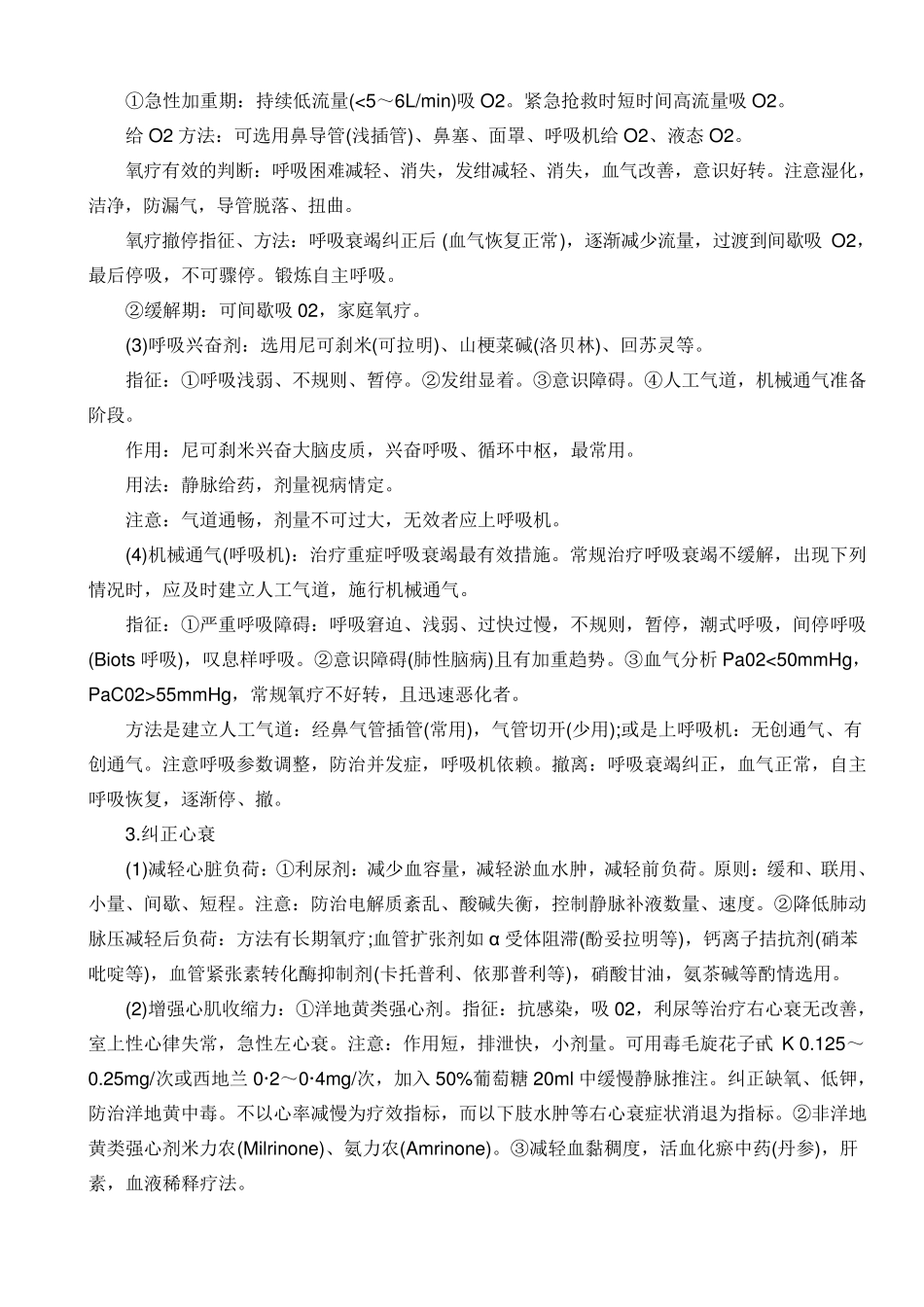 ①急性加重期：持续低流量(<5～6L/min)吸 O2。紧急抢救时短时间高流量吸 O2。

给 O2 方法：可选用鼻导管(浅插管)、鼻塞、面罩、呼吸机给 O2、液态 O2。

氧疗有效的判断：呼吸困难减轻、消失，发绀减轻、消失，血气改善，意识好转。注意湿化，洁净，防漏气，导管脱落、扭曲。

氧疗撤停指征、方法：呼吸衰竭纠正后 (血气恢复正常)，逐渐减少流量，过渡到间歇吸 O2，最后停吸，不可骤停。锻炼自主呼吸。

②缓解期：可间歇吸 02，家庭氧疗。

(3)呼吸兴奋剂：选用尼可刹米(可拉明)、山梗菜碱(洛贝林)、回苏灵等。

指征：①呼吸浅弱、不规则、暂停。②发绀显着。③意识障碍。④人工气道，机械通气准备阶段。

作用：尼可刹米兴奋大脑皮质，兴奋呼吸、循环中枢，最常用。

用法：静脉给药，剂量视病情定。

注意：气道通畅，剂量不可过大，无效者应上呼吸机。

(4)机械通气(呼吸机)：治疗重症呼吸衰竭最有效措施。常规治疗呼吸衰竭不缓解，出现下列情况时，应及时建立人工气道，施行机械通气。

指征：①严重呼吸障碍：呼吸窘迫、浅弱、过快过慢，不规则，暂停，潮式呼吸，间停呼吸(Biots 呼吸)，叹息样呼吸。②意识障碍(肺性脑病)且有加重趋势。③血气分析 Pa02<50mmHg，PaC02>55mmHg，常规氧疗不好转，且迅速恶化者。

方法是建立人工气道：经鼻气管插管(常用)，气管切开(少用);或是上呼吸机：无创通气、有创通气。注意呼吸参数调整，防治并发症，呼吸机依赖。撤离：呼吸衰竭纠正，血气正常，自主呼吸恢复，逐渐停、撤。

3.纠正心衰

(1)减轻心脏负荷：①利尿剂：减少血容量，减轻淤血水肿，减轻前负荷。原则：缓和、联用、小量、间歇、短程。注意：防治电解质紊乱、酸碱失衡，控制静脉补液数量、速度。②降低肺动脉压减轻后负荷：方法有长期氧疗;血管扩张剂如 α 受体阻滞(酚妥拉明等)，钙离子拮抗剂(硝苯吡啶等)，血管紧张素转化酶抑制剂(卡托普利、依那普利等)，硝酸甘油，氨茶碱等酌情选用。

(2)增强心肌收缩力：①洋地黄类强心剂。指征：抗感染，吸 02，利尿等治疗右心衰无改善，室上性心律失常，急性左心衰。注意：作用短，排泄快，小剂量。可用毒毛旋花子甙 K 0.125～0.25mg/次或西地兰 0·2～0·4mg/次，加入 50%葡萄糖 20ml 中缓慢静脉推注。纠正缺氧、低钾，防治洋地黄中毒。不以心率减慢为疗效指标，而以下肢水肿等右心衰症状消退为指标。②非洋地黄类强心剂米力农(Milrinone)、氨力农(Amrinone)。③减轻血黏稠度，活血化瘀中药(丹参)，肝素，血液稀释疗法。